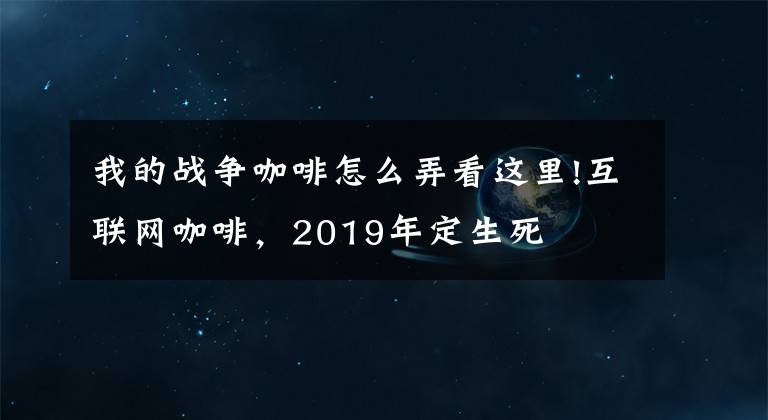 我的战争咖啡怎么弄看这里!互联网咖啡，2019年定生死